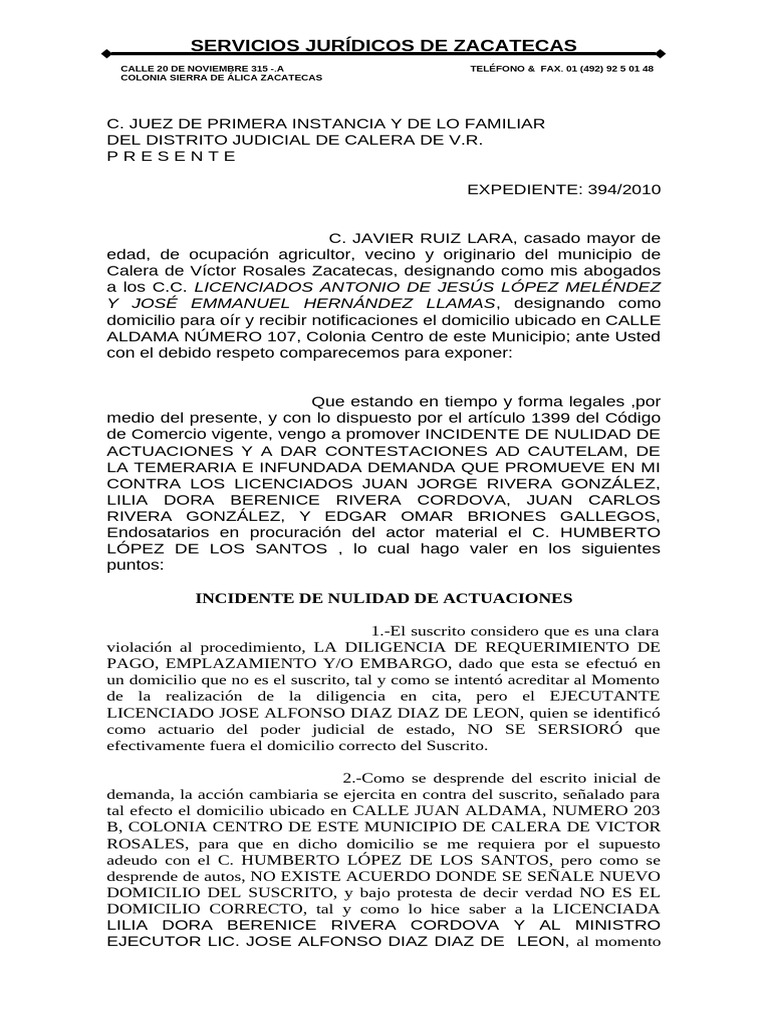 SERVICIOS JURÍDICOS DE ZACATECAS

CALLE 20 DE NOVIEMBRE 315 - A
COLONIA SIERRA DE ÁLICA ZACATECAS

TELÉFONO & FAX. 01 (492) 92 5 01 48

C. JUEZ DE PRIMERA INSTANCIA Y DE LO FAMILIAR DEL DISTRITO JUDICIAL DE CALERA DE V.R.
P R E S E N T E

EXPEDIENTE: 394/2010

C. JAVIER RUIZ LARA, casado mayor de edad, de ocupación agricultor, vecino y originario del municipio de Calera de Víctor Rosales Zacatecas, designando como mis abogados a los C.C. LICENCIADOS ANTONIO DE JESÚS LÓPEZ MELÉNDEZ Y JOSÉ EMMANUEL HERNÁNDEZ LLAMAS, designando como domicilio para oír y recibir notificaciones el domicilio ubicado en CALLE ALDAMA NÚMERO 107, Colonia Centro de este Municipio; ante Usted con el debido respeto comparecemos para exponer:

Que estando en tiempo y forma legales ,por medio del presente, y con lo dispuesto por el artículo 1399 del Código de Comercio vigente, vengo a promover INCIDENTE DE NULIDAD DE ACTUACIONES Y A DAR CONTESTACIONES AD CAUTELAM, DE LA TEMERARIA E INFUNDADA DEMANDA QUE PROMUEVE EN MI CONTRA LOS LICENCIADOS JUAN JORGE RIVERA GONZÁLEZ, LILIA DORA BERENICE RIVERA CORDOVA, JUAN CARLOS RIVERA GONZÁLEZ, Y EDGAR OMAR BRIONES GALLEGOS, Endosatarios en procuración del actor material el C. HUMBERTO LÓPEZ DE LOS SANTOS , lo cual hago valer en los siguientes puntos:

INCIDENTE DE NULIDAD DE ACTUACIONES

1.-El suscrito considero que es una clara violación al procedimiento, LA DILIGENCIA DE REQUERIMIENTO DE PAGO, EMPLAZAMIENTO Y/O EMBARGO, dado que esta se efectuó en un domicilio que no es el suscrito, tal y como se intentó acreditar al Momento de la realización de la diligencia en cita, pero el EJECUTANTE LICENCIADO JOSE ALFONSO DIAZ DIAZ DE LEON, quien se identificó como actuario del poder judicial de estado, NO SE SERSIORÓ que efectivamente fuera el domicilio correcto del Suscrito.

2.-Como se desprende del escrito inicial de demanda, la acción cambiaria se ejercita en contra del suscrito, señalado para tal efecto el domicilio ubicado en CALLE JUAN ALDAMA, NUMERO 203 B, COLONIA CENTRO DE ESTE MUNICIPIO DE CALERA DE VICTOR ROSALES, para que en dicho domicilio se me requiera por el supuesto adeudo con el C. HUMBERTO LÓPEZ DE LOS SANTOS, pero como se desprende de autos, NO EXISTE ACUERDO DONDE SE SEÑALE NUEVO DOMICILIO DEL SUSCRITO, y bajo protesta de decir verdad NO ES EL DOMICILIO CORRECTO, tal y como lo hice saber a la LICENCIADA LILIA DORA BERENICE RIVERA CORDOVA Y AL MINISTRO EJECUTOR LIC. JOSE ALFONSO DIAZ DIAZ DE LEON, al momento